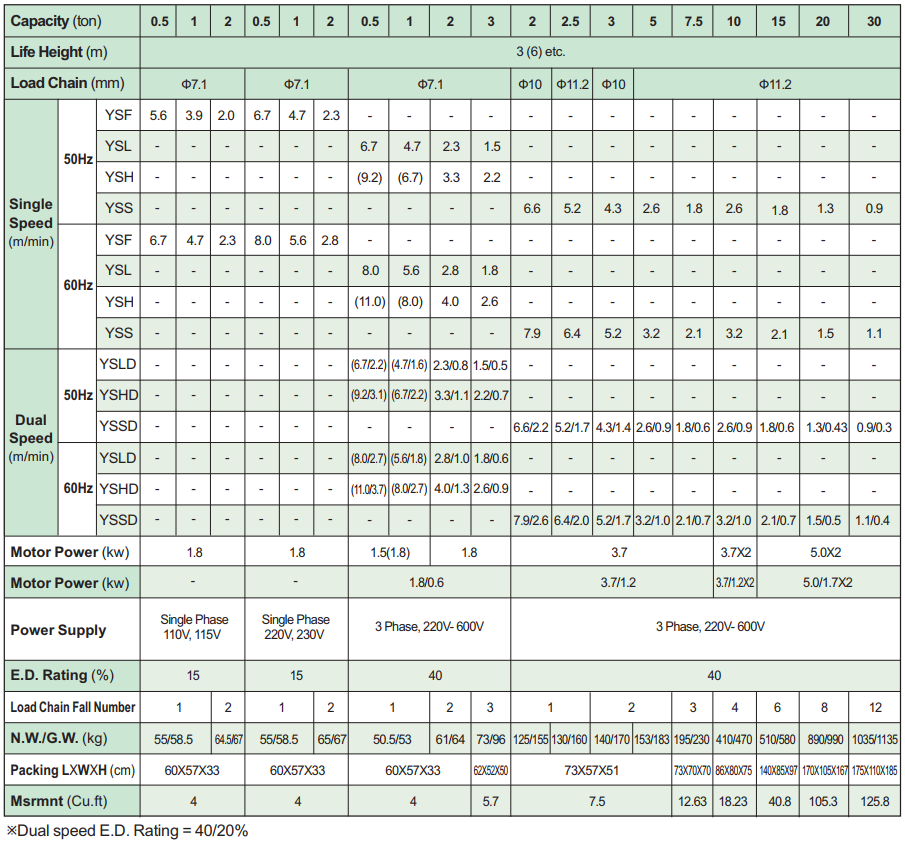 | Capacity (ton) | | | 0.5 | 1 | 2 | 0.5 | 1 | 2 | 0.5 | 1 | 2 | 3 | 2 | 2.5 | 3 | 5 | 7.5 | 10 | 15 | 20 | 30 |
|---|---|---|---|---|---|---|---|---|---|---|---|---|---|---|---|---|---|---|---|---|---|
| Life Height (m) | | | 3 (6) etc. | | | | | | | | | | | | | | | | | | |
| Load Chain (mm) | | | Φ7.1 | | | Φ7.1 | | | Φ7.1 | | | | Φ10 | Φ11.2 | Φ10 | Φ11.2 | | | | | |
| Single Speed (m/min) | 50Hz | YSF | 5.6 | 3.9 | 2.0 | 6.7 | 4.7 | 2.3 | - | - | - | - | - | - | - | - | - | - | - | - | - |
| | | YSL | - | - | - | - | - | - | 6.7 | 4.7 | 2.3 | 1.5 | - | - | - | - | - | - | - | - | - |
| | | YSH | - | - | - | - | - | - | (9.2) | (6.7) | 3.3 | 2.2 | - | - | - | - | - | - | - | - | - |
| | | YSS | - | - | - | - | - | - | - | - | - | - | 6.6 | 5.2 | 4.3 | 2.6 | 1.8 | 2.6 | 1.8 | 1.3 | 0.9 |
| | 60Hz | YSF | 6.7 | 4.7 | 2.3 | 8.0 | 5.6 | 2.8 | - | - | - | - | - | - | - | - | - | - | - | - | - |
| | | YSL | - | - | - | - | - | - | 8.0 | 5.6 | 2.8 | 1.8 | - | - | - | - | - | - | - | - | - |
| | | YSH | - | - | - | - | - | - | (11.0) | (8.0) | 4.0 | 2.6 | - | - | - | - | - | - | - | - | - |
| | | YSS | - | - | - | - | - | - | - | - | - | - | 7.9 | 6.4 | 5.2 | 3.2 | 2.1 | 3.2 | 2.1 | 1.5 | 1.1 |
| Dual Speed (m/min) | 50Hz | YSLD | - | - | - | - | - | - | (6.7/2.2) | (4.7/1.6) | 2.3/0.8 | 1.5/0.5 | - | - | - | - | - | - | - | - | - |
| | | YSHD | - | - | - | - | - | - | (9.2/3.1) | (6.7/2.2) | 3.3/1.1 | 2.2/0.7 | - | - | - | - | - | - | - | - | - |
| | | YSSD | - | - | - | - | - | - | - | - | - | - | 6.6/2.2 | 5.2/1.7 | 4.3/1.4 | 2.6/0.9 | 1.8/0.6 | 2.6/0.9 | 1.8/0.6 | 1.3/0.43 | 0.9/0.3 |
| | 60Hz | YSLD | - | - | - | - | - | - | (8.0/2.7) | (5.6/1.8) | 2.8/1.0 | 1.8/0.6 | - | - | - | - | - | - | - | - | - |
| | | YSHD | - | - | - | - | - | - | (11.0/3.7) | (8.0/2.7) | 4.0/1.3 | 2.6/0.9 | - | - | - | - | - | - | - | - | - |
| | | YSSD | - | - | - | - | - | - | - | - | - | - | 7.9/2.6 | 6.4/2.0 | 5.2/1.7 | 3.2/1.0 | 2.1/0.7 | 3.2/1.0 | 2.1/0.7 | 1.5/0.5 | 1.1/0.4 |
| Motor Power (kw) | | | 1.8 | | | 1.8 | | | 1.5(1.8) | | 1.8 | | 3.7 | | | | | 3.7X2 | 5.0X2 | | |
| Motor Power (kw) | | | - | | | - | | | 1.8/0.6 | | | | 3.7/1.2 | | | | | 3.7/1.2X2 | 5.0/1.7X2 | | |
| Power Supply | | | Single Phase 110V, 115V | | | Single Phase 220V, 230V | | | 3 Phase, 220V- 600V | | | | 3 Phase, 220V- 600V | | | | | | | | |
| E.D. Rating (%) | | | 15 | | | 15 | | | 40 | | | | 40 | | | | | | | | |
| Load Chain Fall Number | | | 1 | | 2 | 1 | | 2 | 1 | | 2 | 3 | 1 | | 2 | | 3 | 4 | 6 | 8 | 12 |
| N.W./G.W. (kg) | | | 55/58.5 | | 64.5/67 | 55/58.5 | | 65/67 | 50.5/53 | | 61/64 | 73/96 | 125/155 | 130/160 | 140/170 | 153/183 | 195/230 | 410/470 | 510/580 | 890/990 | 1035/1135 |
| Packing LXWXH (cm) | | | 60X57X33 | | | 60X57X33 | | | 60X57X33 | | | 62X52X50 | 73X57X51 | | | | 73X70X70 | 86X80X75 | 140X85X97 | 170X105X167 | 175X110X185 |
| Msrmnt (Cu.ft) | | | 4 | | | 4 | | | 4 | | | 5.7 | 7.5 | | | | 12.63 | 18.23 | 40.8 | 105.3 | 125.8 |

※Dual speed E.D. Rating = 40/20%